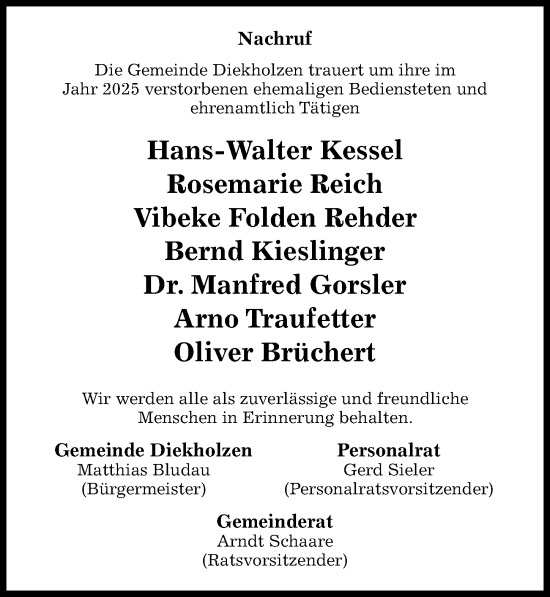 Nachruf

Die Gemeinde Diekholzen trauert um ihre im Jahr 2025 verstorbenen ehemaligen Bediensteten und ehrenamtlich Tätigen

Hans-Walter Kessel
Rosemarie Reich
Vibeke Folden Rehder
Bernd Kieslinger
Dr. Manfred Gorsler
Arno Traufetter
Oliver Brüchert

Wir werden alle als zuverlässige und freundliche Menschen in Erinnerung behalten.

Gemeinde Diekholzen
Matthias Bludau
(Bürgermeister)

Personalrat
Gerd Sieler
(Personalratsvorsitzender)

Gemeinderat
Arndt Schaare
(Ratsvorsitzender)